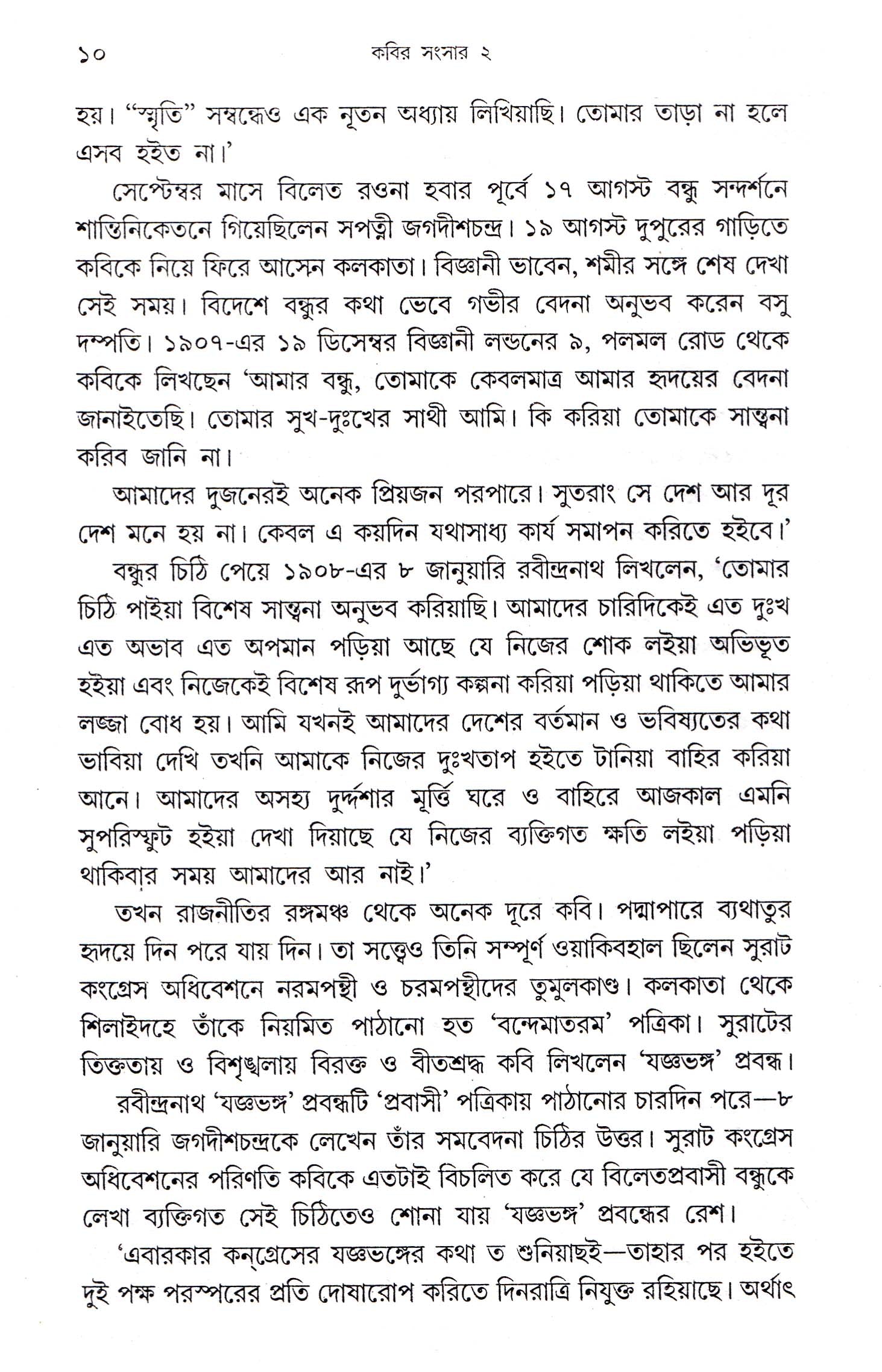 ১০ কবির সংসার ২

হয়। "স্মৃতি" সম্বন্ধেও এক নূতন অধ্যায় লিখিয়াছি। তোমার তাড়া না হলে এসব হইত না।'

সেপ্টেম্বর মাসে বিলেত রওনা হবার পূর্বে ১৭ আগস্ট বন্ধু সন্দর্শনে শান্তিনিকেতনে গিয়েছিলেন সপত্নী জগদীশচন্দ্র। ১৯ আগস্ট দুপুরের গাড়িতে কবিকে নিয়ে ফিরে আসেন কলকাতা। বিজ্ঞানী ভাবেন, শমীর সঙ্গে শেষ দেখা সেই সময়। বিদেশে বন্ধুর কথা ভেবে গভীর বেদনা অনুভব করেন বসু দম্পতি। ১৯০৭-এর ১৯ ডিসেম্বর বিজ্ঞানী লন্ডনের ৯, পলমল রোড থেকে কবিকে লিখছেন 'আমার বন্ধু, তোমাকে কেবলমাত্র আমার হৃদয়ের বেদনা জানাইতেছি। তোমার সুখ-দুঃখের সাথী আমি। কি করিয়া তোমাকে সান্ত্বনা করিব জানি না।

আমাদের দুজনেরই অনেক প্রিয়জন পরপারে। সুতরাং সে দেশ আর দূর দেশ মনে হয় না। কেবল এ কয়দিন যথাসাধ্য কার্য সমাপন করিতে হইবে।'

বন্ধুর চিঠি পেয়ে ১৯০৮-এর ৮ জানুয়ারি রবীন্দ্রনাথ লিখলেন, 'তোমার চিঠি পাইয়া বিশেষ সান্ত্বনা অনুভব করিয়াছি। আমাদের চারিদিকেই এত দুঃখ এত অভাব এত অপমান পড়িয়া আছে যে নিজের শোক লইয়া অভিভূত হইয়া এবং নিজেকেই বিশেষ রূপ দুর্ভাগ্য কল্পনা করিয়া পড়িয়া থাকিতে আমার লজ্জা বোধ হয়। আমি যখনই আমাদের দেশের বর্তমান ও ভবিষ্যতের কথা ভাবিয়া দেখি তখনি আমাকে নিজের দুঃখতাপ হইতে টানিয়া বাহির করিয়া আনে। আমাদের অসহ্য দুর্দ্দশার মূর্ত্তি ঘরে ও বাহিরে আজকাল এমনি সুপরিস্ফুট হইয়া দেখা দিয়াছে যে নিজের ব্যক্তিগত ক্ষতি লইয়া পড়িয়া থাকিবার সময় আমাদের আর নাই।'

তখন রাজনীতির রঙ্গমঞ্চ থেকে অনেক দূরে কবি। পদ্মাপারে ব্যথাতুর হৃদয়ে দিন পরে যায় দিন। তা সত্ত্বেও তিনি সম্পূর্ণ ওয়াকিবহাল ছিলেন সুরাট কংগ্রেস অধিবেশনে নরমপন্থী ও চরমপন্থীদের তুমুলকাণ্ড। কলকাতা থেকে শিলাইদহে তাঁকে নিয়মিত পাঠানো হত 'বন্দেমাতরম' পত্রিকা। সুরাটের তিক্ততায় ও বিশৃঙ্খলায় বিরক্ত ও বীতশ্রদ্ধ কবি লিখলেন 'যজ্ঞভঙ্গ' প্রবন্ধ।

রবীন্দ্রনাথ 'যজ্ঞভঙ্গ' প্রবন্ধটি 'প্রবাসী' পত্রিকায় পাঠানোর চারদিন পরে—৮ জানুয়ারি জগদীশচন্দ্রকে লেখেন তাঁর সমবেদনা চিঠির উত্তর। সুরাট কংগ্রেস অধিবেশনের পরিণতি কবিকে এতটাই বিচলিত করে যে বিলেতপ্রবাসী বন্ধুকে লেখা ব্যক্তিগত সেই চিঠিতেও শোনা যায় 'যজ্ঞভঙ্গ' প্রবন্ধের রেশ।

'এবারকার কন্‌গ্রেসের যজ্ঞভঙ্গের কথা ত শুনিয়াছই—তাহার পর হইতে দুই পক্ষ পরস্পরের প্রতি দোষারোপ করিতে দিনরাত্রি নিযুক্ত রহিয়াছে। অর্থাৎ